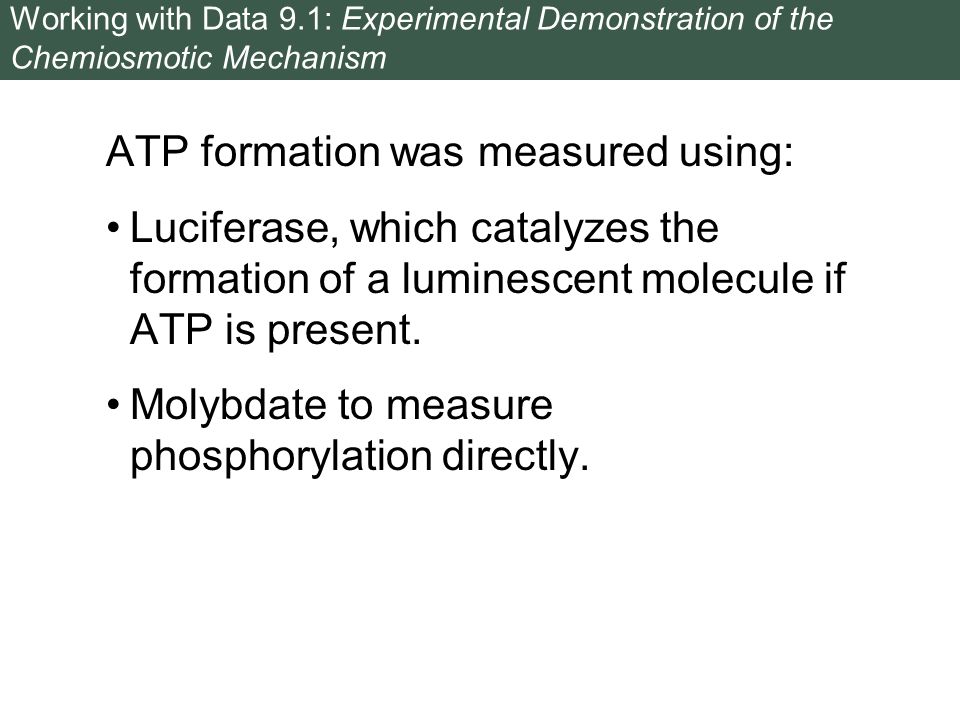 Working with Data 9.1: Experimental Demonstration of the Chemiosmotic Mechanism

ATP formation was measured using:

• Luciferase, which catalyzes the formation of a luminescent molecule if ATP is present.

• Molybdate to measure phosphorylation directly.